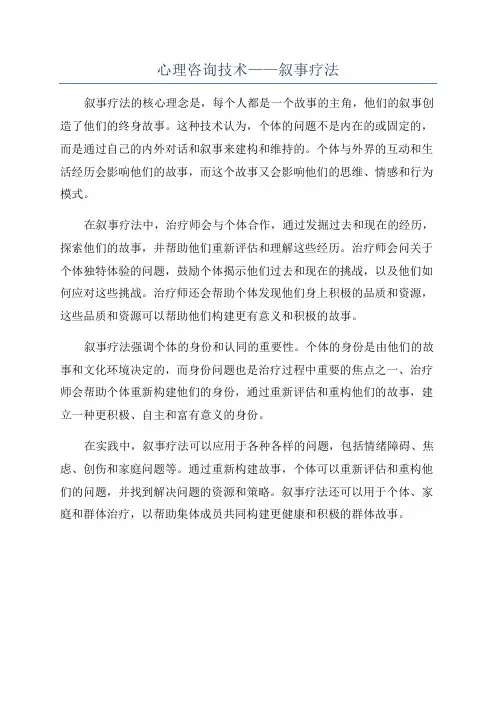 心理咨询技术——叙事疗法

叙事疗法的核心理念是，每个人都是一个故事的主角，他们的叙事创造了他们的终身故事。这种技术认为，个体的问题不是内在的或固定的，而是通过自己的内外对话和叙事来建构和维持的。个体与外界的互动和生活经历会影响他们的故事，而这个故事又会影响他们的思维、情感和行为模式。

在叙事疗法中，治疗师会与个体合作，通过发掘过去和现在的经历，探索他们的故事，并帮助他们重新评估和理解这些经历。治疗师会问关于个体独特体验的问题，鼓励个体揭示他们过去和现在的挑战，以及他们如何应对这些挑战。治疗师还会帮助个体发现他们身上积极的品质和资源，这些品质和资源可以帮助他们构建更有意义和积极的故事。

叙事疗法强调个体的身份和认同的重要性。个体的身份是由他们的故事和文化环境决定的，而身份问题也是治疗过程中重要的焦点之一、治疗师会帮助个体重新构建他们的身份，通过重新评估和重构他们的故事，建立一种更积极、自主和富有意义的身份。

在实践中，叙事疗法可以应用于各种各样的问题，包括情绪障碍、焦虑、创伤和家庭问题等。通过重新构建故事，个体可以重新评估和重构他们的问题，并找到解决问题的资源和策略。叙事疗法还可以用于个体、家庭和群体治疗，以帮助集体成员共同构建更健康和积极的群体故事。